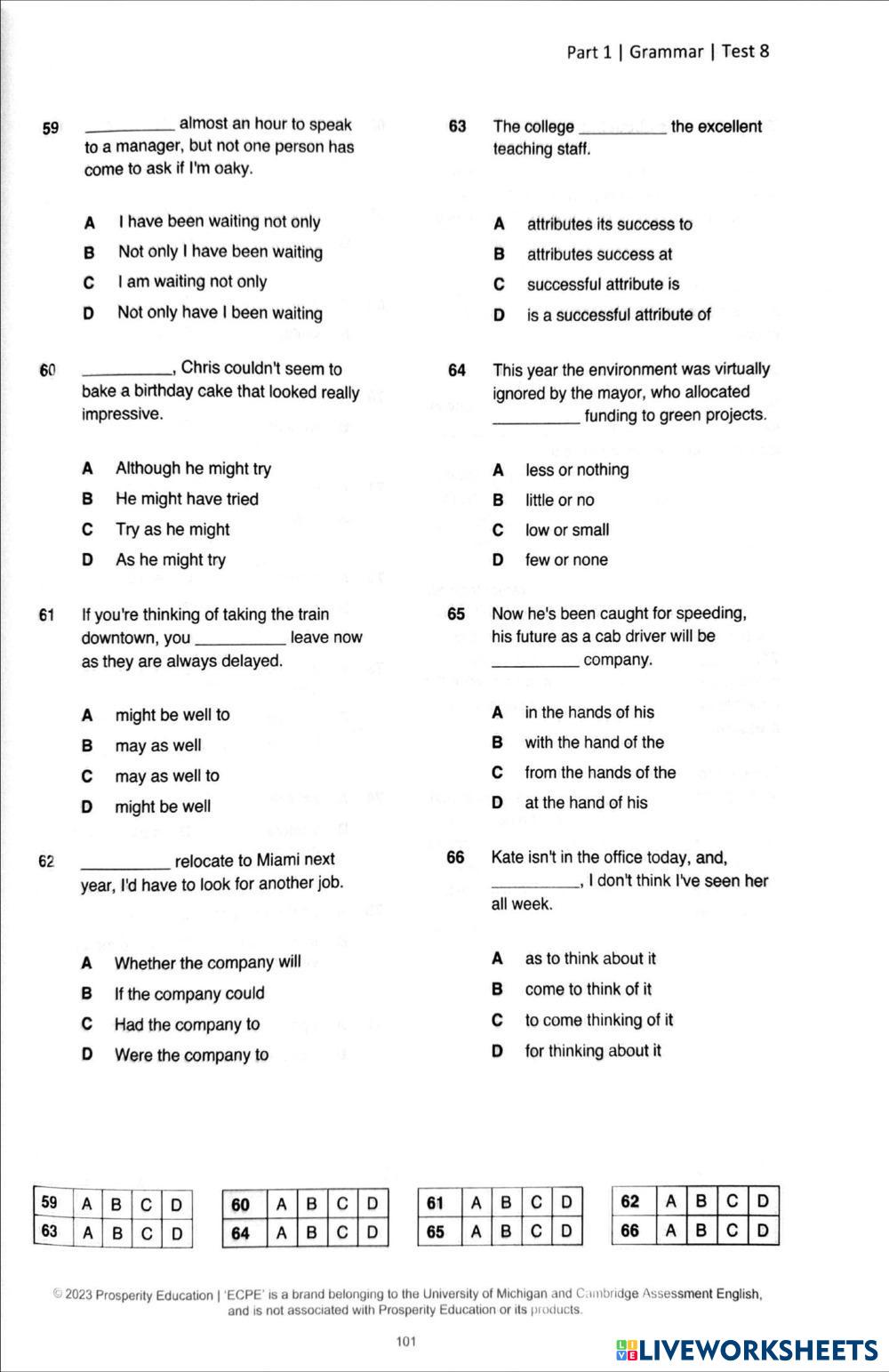 Part 1 | Grammar | Test 8

59 __________ almost an hour to speak to a manager, but not one person has come to ask if I'm oaky.

A I have been waiting not only
B Not only I have been waiting
C I am waiting not only
D Not only have I been waiting

60 __________, Chris couldn't seem to bake a birthday cake that looked really impressive.

A Although he might try
B He might have tried
C Try as he might
D As he might try

61 If you're thinking of taking the train downtown, you __________ leave now as they are always delayed.

A might be well to
B may as well
C may as well to
D might be well

62 __________ relocate to Miami next year, I'd have to look for another job.

A Whether the company will
B If the company could
C Had the company to
D Were the company to

63 The college __________ the excellent teaching staff.

A attributes its success to
B attributes success at
C successful attribute is
D is a successful attribute of

64 This year the environment was virtually ignored by the mayor, who allocated __________ funding to green projects.

A less or nothing
B little or no
C low or small
D few or none

65 Now he's been caught for speeding, his future as a cab driver will be __________ company.

A in the hands of his
B with the hand of the
C from the hands of the
D at the hand of his

66 Kate isn't in the office today, and, __________, I don't think I've seen her all week.

A as to think about it
B come to think of it
C to come thinking of it
D for thinking about it

| 59 | A | B | C | D |
|---|---|---|---|---|
| 63 | A | B | C | D |

| 60 | A | B | C | D |
|---|---|---|---|---|
| 64 | A | B | C | D |

| 61 | A | B | C | D |
|---|---|---|---|---|
| 65 | A | B | C | D |

| 62 | A | B | C | D |
|---|---|---|---|---|
| 66 | A | B | C | D |

© 2023 Prosperity Education | 'ECPE' is a brand belonging to the University of Michigan and Cambridge Assessment English, and is not associated with Prosperity Education or its products.

101

LIVEWORKSHEETS